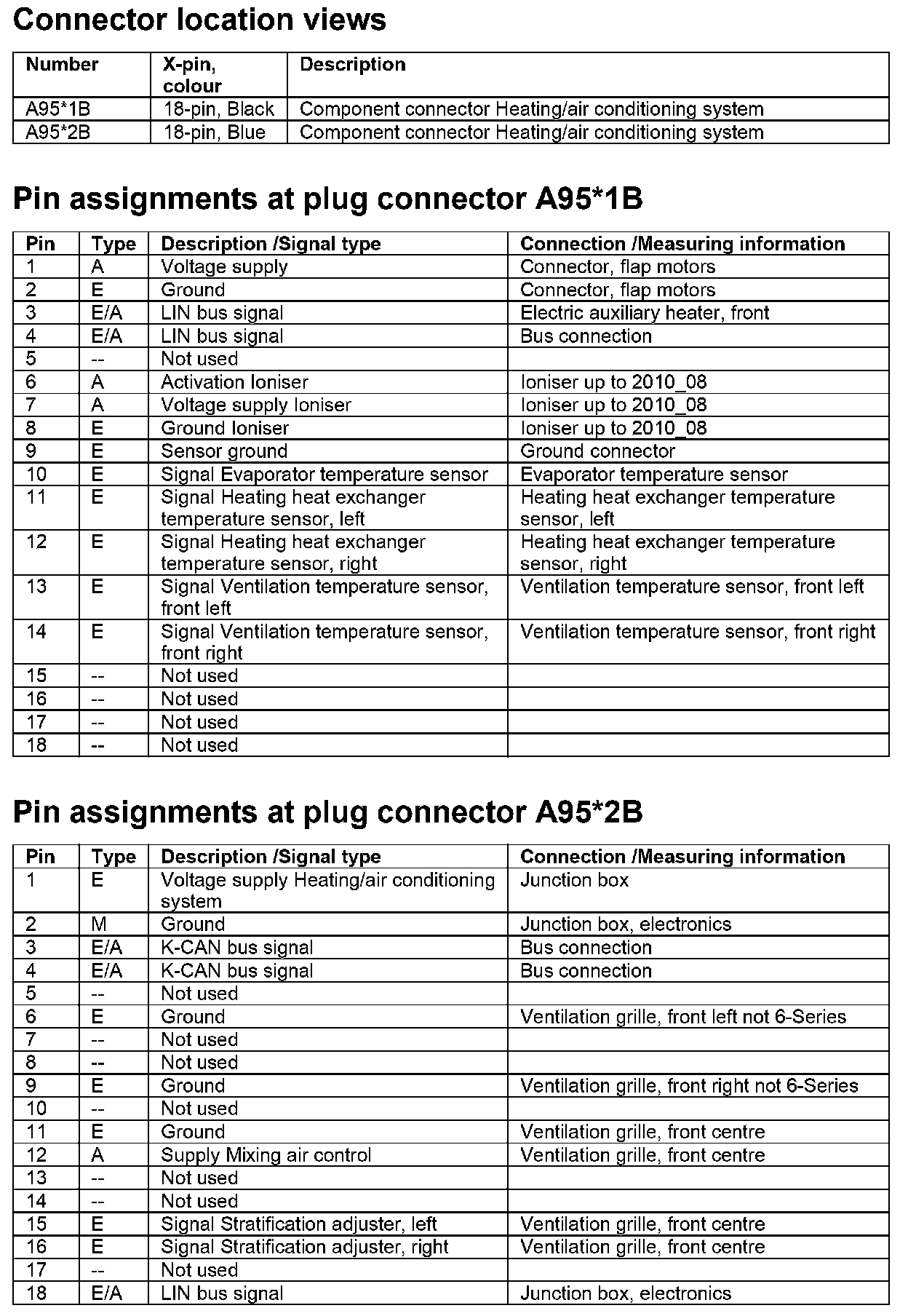 Connector location views

| Number | X-pin, colour | Description |
|---|---|---|
| A95*1B | 18-pin, Black | Component connector Heating/air conditioning system |
| A95*2B | 18-pin, Blue | Component connector Heating/air conditioning system |

Pin assignments at plug connector A95*1B

| Pin | Type | Description /Signal type | Connection /Measuring information |
|---|---|---|---|
| 1 | A | Voltage supply | Connector, flap motors |
| 2 | E | Ground | Connector, flap motors |
| 3 | E/A | LIN bus signal | Electric auxiliary heater, front |
| 4 | E/A | LIN bus signal | Bus connection |
| 5 | -- | Not used | |
| 6 | A | Activation Ioniser | Ioniser up to 2010_08 |
| 7 | A | Voltage supply Ioniser | Ioniser up to 2010_08 |
| 8 | E | Ground Ioniser | Ioniser up to 2010_08 |
| 9 | E | Sensor ground | Ground connector |
| 10 | E | Signal Evaporator temperature sensor | Evaporator temperature sensor |
| 11 | E | Signal Heating heat exchanger temperature sensor, left | Heating heat exchanger temperature sensor, left |
| 12 | E | Signal Heating heat exchanger temperature sensor, right | Heating heat exchanger temperature sensor, right |
| 13 | E | Signal Ventilation temperature sensor, front left | Ventilation temperature sensor, front left |
| 14 | E | Signal Ventilation temperature sensor, front right | Ventilation temperature sensor, front right |
| 15 | -- | Not used | |
| 16 | -- | Not used | |
| 17 | -- | Not used | |
| 18 | -- | Not used | |

Pin assignments at plug connector A95*2B

| Pin | Type | Description /Signal type | Connection /Measuring information |
|---|---|---|---|
| 1 | E | Voltage supply Heating/air conditioning system | Junction box |
| 2 | M | Ground | Junction box, electronics |
| 3 | E/A | K-CAN bus signal | Bus connection |
| 4 | E/A | K-CAN bus signal | Bus connection |
| 5 | -- | Not used | |
| 6 | E | Ground | Ventilation grille, front left not 6-Series |
| 7 | -- | Not used | |
| 8 | -- | Not used | |
| 9 | E | Ground | Ventilation grille, front right not 6-Series |
| 10 | -- | Not used | |
| 11 | E | Ground | Ventilation grille, front centre |
| 12 | A | Supply Mixing air control | Ventilation grille, front centre |
| 13 | -- | Not used | |
| 14 | -- | Not used | |
| 15 | E | Signal Stratification adjuster, left | Ventilation grille, front centre |
| 16 | E | Signal Stratification adjuster, right | Ventilation grille, front centre |
| 17 | -- | Not used | |
| 18 | E/A | LIN bus signal | Junction box, electronics |